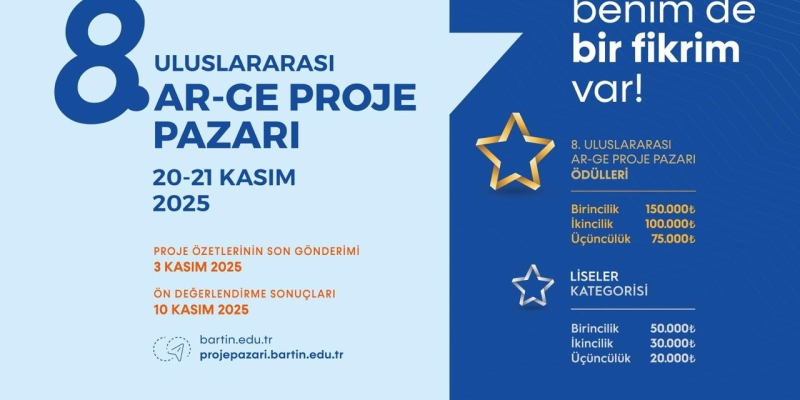 8.

ULUSLARARASI
AR-GE PROJE
PAZARI

20-21 KASIM
2025

PROJE ÖZETLERİNİN SON GÖNDERİMİ
3 KASIM 2025

ÖN DEĞERLENDİRME SONUÇLARI
10 KASIM 2025

bartin.edu.tr
projepazari.bartin.edu.tr

benim de
bir fikrim
var!

8. ULUSLARARASI
AR-GE PROJE PAZARI
ÖDÜLLERİ

Birincilik 150.000₺
İkincilik 100.000₺
Üçüncülük 75.000₺

LİSELER
KATEGORİSİ

Birincilik 50.000₺
İkincilik 30.000₺
Üçüncülük 20.000₺